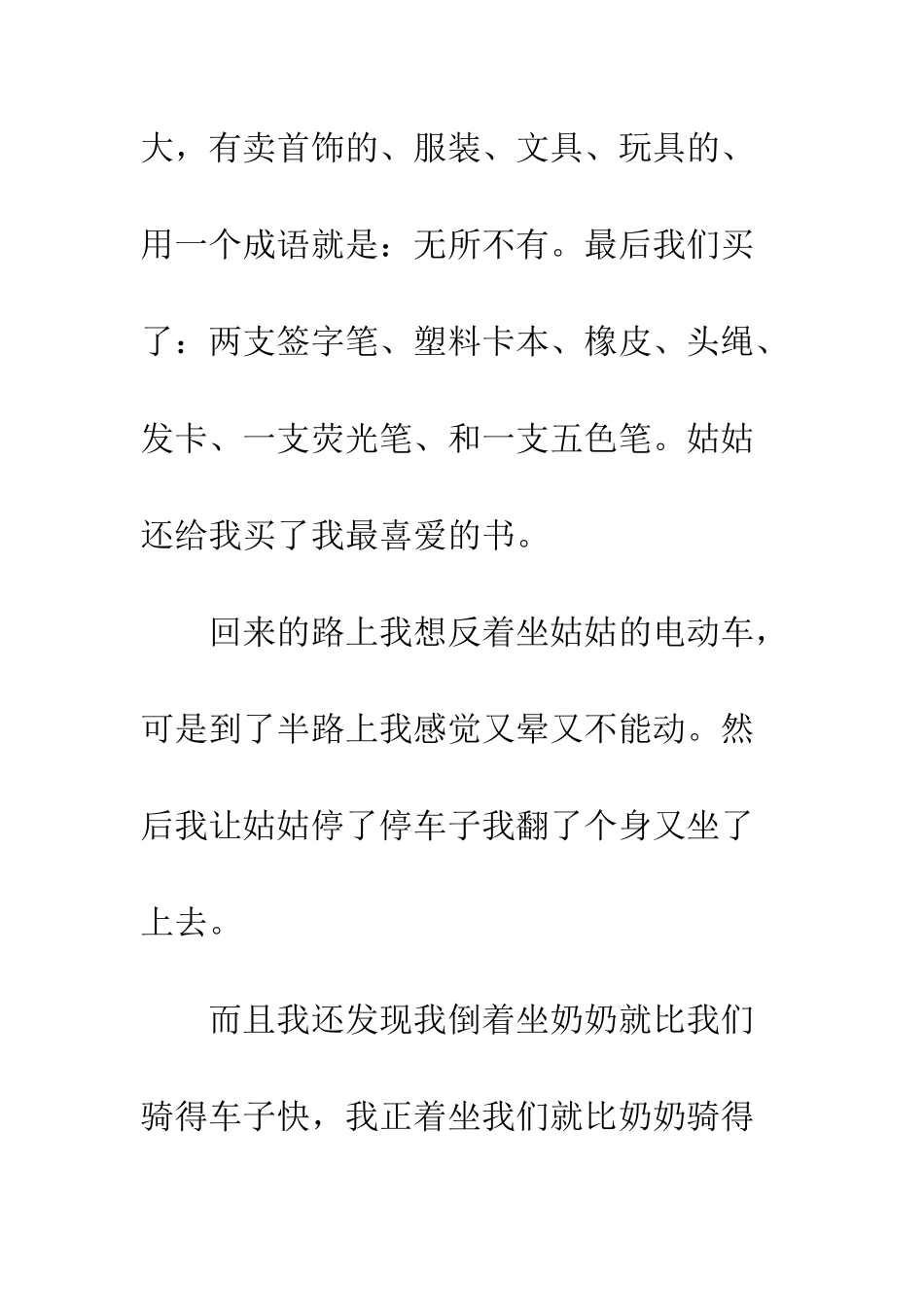 大，有卖首饰的、服装、文具、玩具的、用一个成语就是：无所不有。最后我们买了：两支签字笔、塑料卡本、橡皮、头绳、发卡、一支荧光笔、和一支五色笔。姑姑还给我买了我最喜爱的书。

回来的路上我想反着坐姑姑的电动车，可是到了半路上我感觉又晕又不能动。然后我让姑姑停了停车子我翻了个身又坐了上去。

而且我还发现我倒着坐奶奶就比我们骑得车子快，我正着坐我们就比奶奶骑得